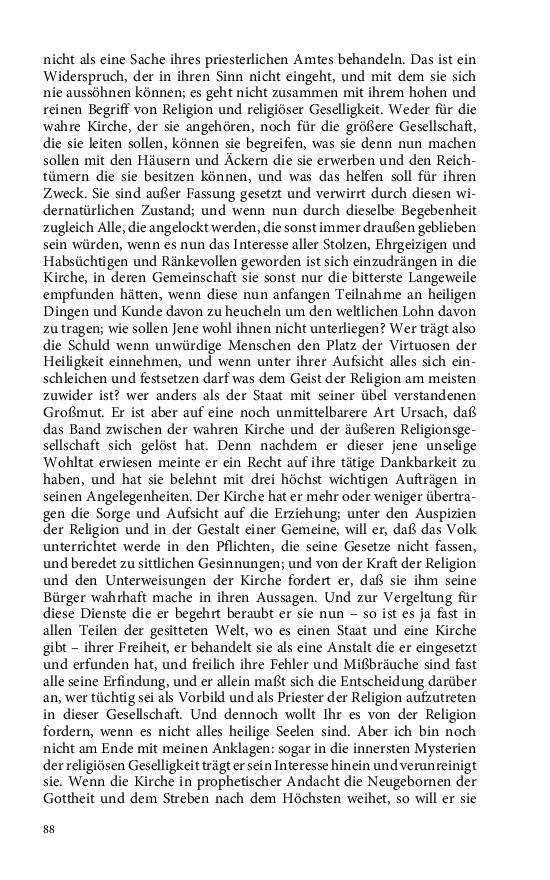 nicht als eine Sache ihres priesterlichen Amtes behandeln. Das ist ein Widerspruch, der in ihren Sinn nicht eingeht, und mit dem sie sich nie aussöhnen können; es geht nicht zusammen mit ihrem hohen und reinen Begriff von Religion und religiöser Geselligkeit. Weder für die wahre Kirche, der sie angehören, noch für die größere Gesellschaft, die sie leiten sollen, können sie begreifen, was sie denn nun machen sollen mit den Häusern und Äckern die sie erwerben und den Reichtümern die sie besitzen können, und was das helfen soll für ihren Zweck. Sie sind außer Fassung gesetzt und verwirrt durch diesen widernatürlichen Zustand; und wenn nun durch dieselbe Begebenheit zugleich Alle, die angelockt werden, die sonst immer draußen geblieben sein würden, wenn es nun das Interesse aller Stolzen, Ehrgeizigen und Habsüchtigen und Ränkevollen geworden ist sich einzudrängen in die Kirche, in deren Gemeinschaft sie sonst nur die bitterste Langeweile empfunden hätten, wenn diese nun anfangen Teilnahme an heiligen Dingen und Kunde davon zu heucheln um den weltlichen Lohn davon zu tragen; wie sollen Jene wohl ihnen nicht unterliegen? Wer trägt also die Schuld wenn unwürdige Menschen den Platz der Virtuosen der Heiligkeit einnehmen, und wenn unter ihrer Aufsicht alles sich einschleichen und festsetzen darf was dem Geist der Religion am meisten zuwider ist? wer anders als der Staat mit seiner übel verstandenen Großmut. Er ist aber auf eine noch unmittelbarere Art Ursach, daß das Band zwischen der wahren Kirche und der äußeren Religionsgesellschaft sich gelöst hat. Denn nachdem er dieser jene unselige Wohltat erwiesen meinte er ein Recht auf ihre tätige Dankbarkeit zu haben, und hat sie belehnt mit drei höchst wichtigen Aufträgen in seinen Angelegenheiten. Der Kirche hat er mehr oder weniger übertragen die Sorge und Aufsicht auf die Erziehung; unter den Auspizien der Religion und in der Gestalt einer Gemeine, will er, daß das Volk unterrichtet werde in den Pflichten, die seine Gesetze nicht fassen, und beredet zu sittlichen Gesinnungen; und von der Kraft der Religion und den Unterweisungen der Kirche fordert er, daß sie ihm seine Bürger wahrhaft mache in ihren Aussagen. Und zur Vergeltung für diese Dienste die er begehrt beraubt er sie nun – so ist es ja fast in allen Teilen der gesitteten Welt, wo es einen Staat und eine Kirche gibt – ihrer Freiheit, er behandelt sie als eine Anstalt die er eingesetzt und erfunden hat, und freilich ihre Fehler und Mißbräuche sind fast alle seine Erfindung, und er allein maßt sich die Entscheidung darüber an, wer tüchtig sei als Vorbild und als Priester der Religion aufzutreten in dieser Gesellschaft. Und dennoch wollt Ihr es von der Religion fordern, wenn es nicht alles heilige Seelen sind. Aber ich bin noch nicht am Ende mit meinen Anklagen: sogar in die innersten Mysterien der religiösen Geselligkeit trägt er sein Interesse hinein und verunreinigt sie. Wenn die Kirche in prophetischer Andacht die Neugebornen der Gottheit und dem Streben nach dem Höchsten weihet, so will er sie

88